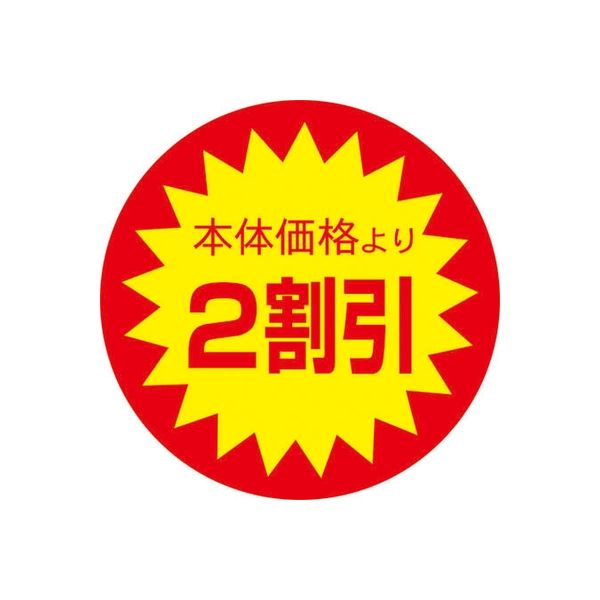 本体価格より
2割引